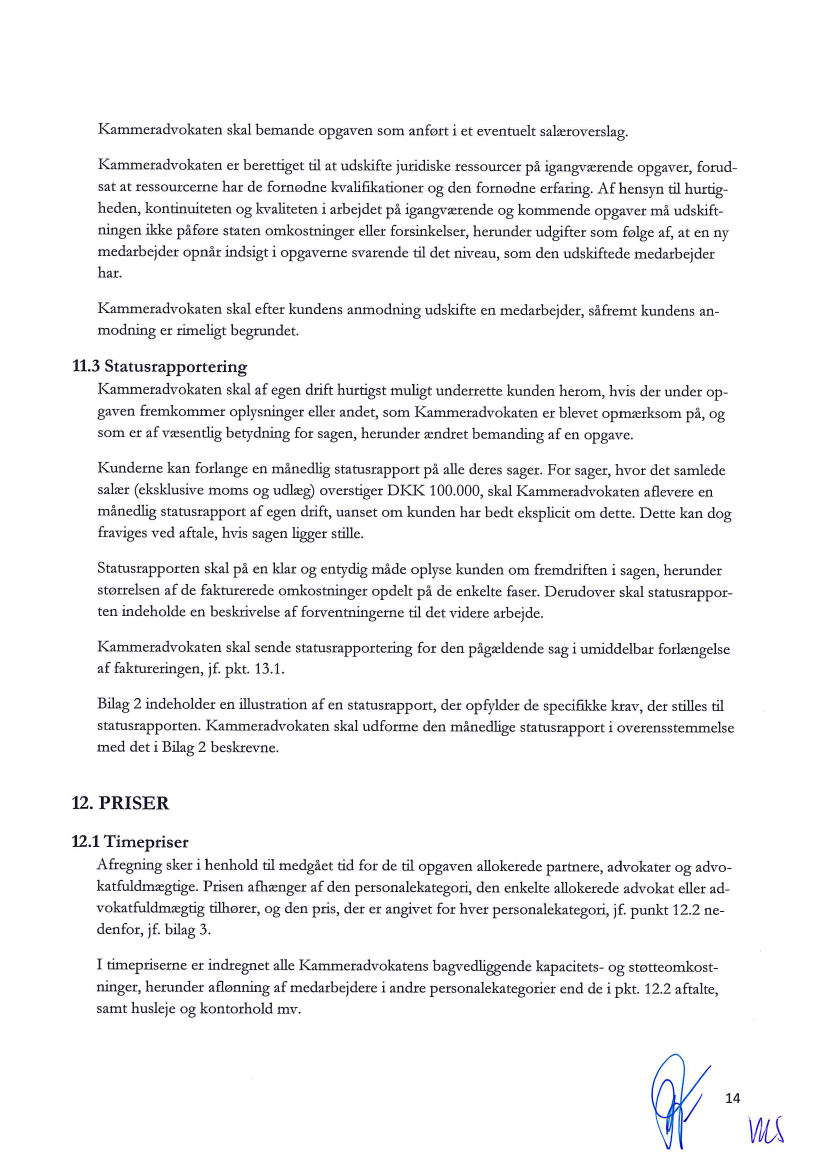 Kammeradvokaten skal bemande opgaven som anført i et eventuelt salæroverslag.

Kammeradvokaten er berettiget til at udskifte juridiske ressourcer på igangværende opgaver, forudsat at ressourcerne har de fornødne kvalifikationer og den fornødne erfaring. Af hensyn til hurtigheden, kontinuiteten og kvaliteten i arbejdet på igangværende og kommende opgaver må udskiftningen ikke påføre staten omkostninger eller forsinkelser, herunder udgifter som følge af, at en ny medarbejder opnår indsigt i opgaverne svarende til det niveau, som den udskiftede medarbejder har.

Kammeradvokaten skal efter kundens anmodning udskifte en medarbejder, såfremt kundens anmodning er rimeligt begrundet.

11.3 Statusrapportering

Kammeradvokaten skal af egen drift hurtigst muligt underrette kunden herom, hvis der under opgaven fremkommer oplysninger eller andet, som Kammeradvokaten er blevet opmærksom på, og som er af væsentlig betydning for sagen, herunder ændret bemanding af en opgave.

Kunderne kan forlange en månedlig statusrapport på alle deres sager. For sager, hvor det samlede salær (eksklusive moms og udlæg) overstiger DKK 100.000, skal Kammeradvokaten aflevere en månedlig statusrapport af egen drift, uanset om kunden har bedt eksplicit om dette. Dette kan dog fraviges ved aftale, hvis sagen ligger stille.

Statusrapporten skal på en klar og entydig måde oplyse kunden om fremdriften i sagen, herunder størrelsen af de fakturerede omkostninger opdelt på de enkelte faser. Derudover skal statusrapporten indeholde en beskrivelse af forventningerne til det videre arbejde.

Kammeradvokaten skal sende statusrapportering for den pågældende sag i umiddelbar forlængelse af faktureringen, jf. pkt. 13.1.

Bilag 2 indeholder en illustration af en statusrapport, der opfylder de specifikke krav, der stilles til statusrapporten. Kammeradvokaten skal udforme den månedlige statusrapport i overensstemmelse med det i Bilag 2 beskrevne.

12. PRISER

12.1 Timepriser

Afregning sker i henhold til medgået tid for de til opgaven allokerede partnere, advokater og advokatfuldmægtige. Prisen afhænger af den personalekategori, den enkelte allokerede advokat eller advokatfuldmægtig tilhører, og den pris, der er angivet for hver personalekategori, jf. punkt 12.2 nedenfor, jf. bilag 3.

I timepriserne er indregnet alle Kammeradvokatens bagvedliggende kapacitets- og støtteomkostninger, herunder aflønning af medarbejdere i andre personalekategorier end de i pkt. 12.2 aftalte, samt husleje og kontorhold mv.

14

MS